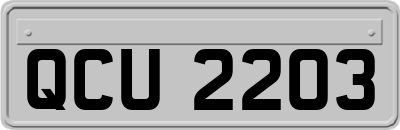 QCU 2203